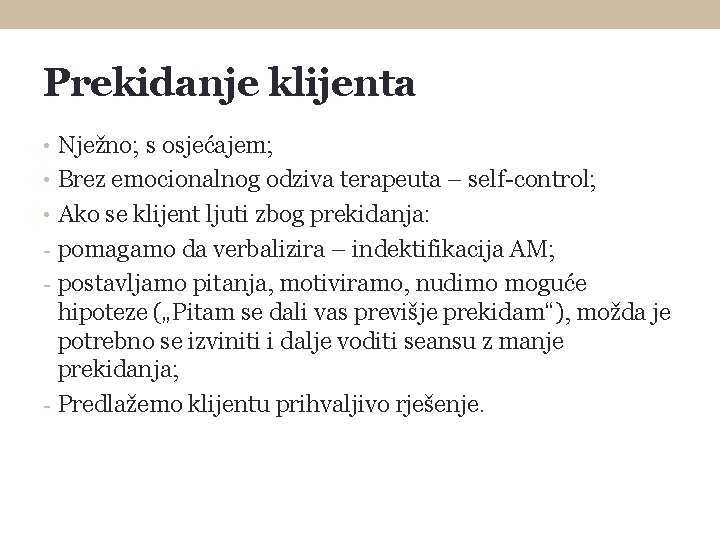 Prekidanje klijenta

• Nježno; s osjećajem;
• Brez emocionalnog odziva terapeuta – self-control;
• Ako se klijent ljuti zbog prekidanja:
- pomagamo da verbalizira – indektifikacija AM;
- postavljamo pitanja, motiviramo, nudimo moguće hipoteze („Pitam se dali vas previšje prekidam“), možda je potrebno se izviniti i dalje voditi seansu z manje prekidanja;
- Predlažemo klijentu prihvaljivo rješenje.